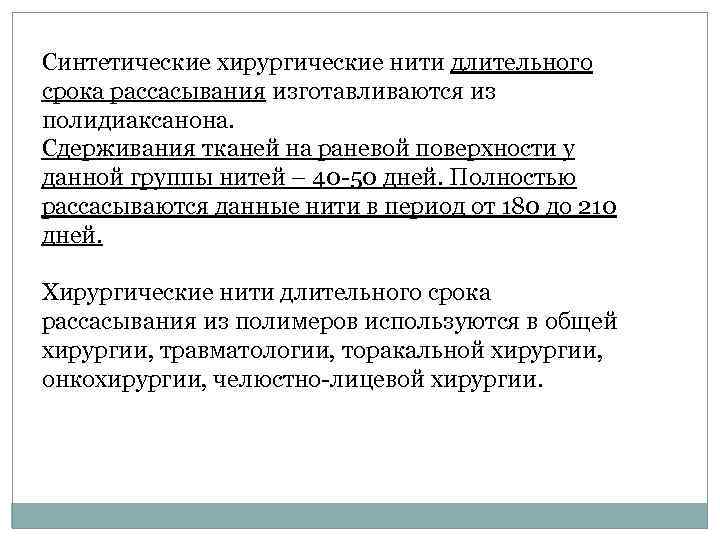 Синтетические хирургические нити длительного срока рассасывания изготавливаются из полидиаксанона.
Сдерживания тканей на раневой поверхности у данной группы нитей – 40-50 дней. Полностью рассасываются данные нити в период от 180 до 210 дней.

Хирургические нити длительного срока рассасывания из полимеров используются в общей хирургии, травматологии, торакальной хирургии, онкохирургии, челюстно-лицевой хирургии.